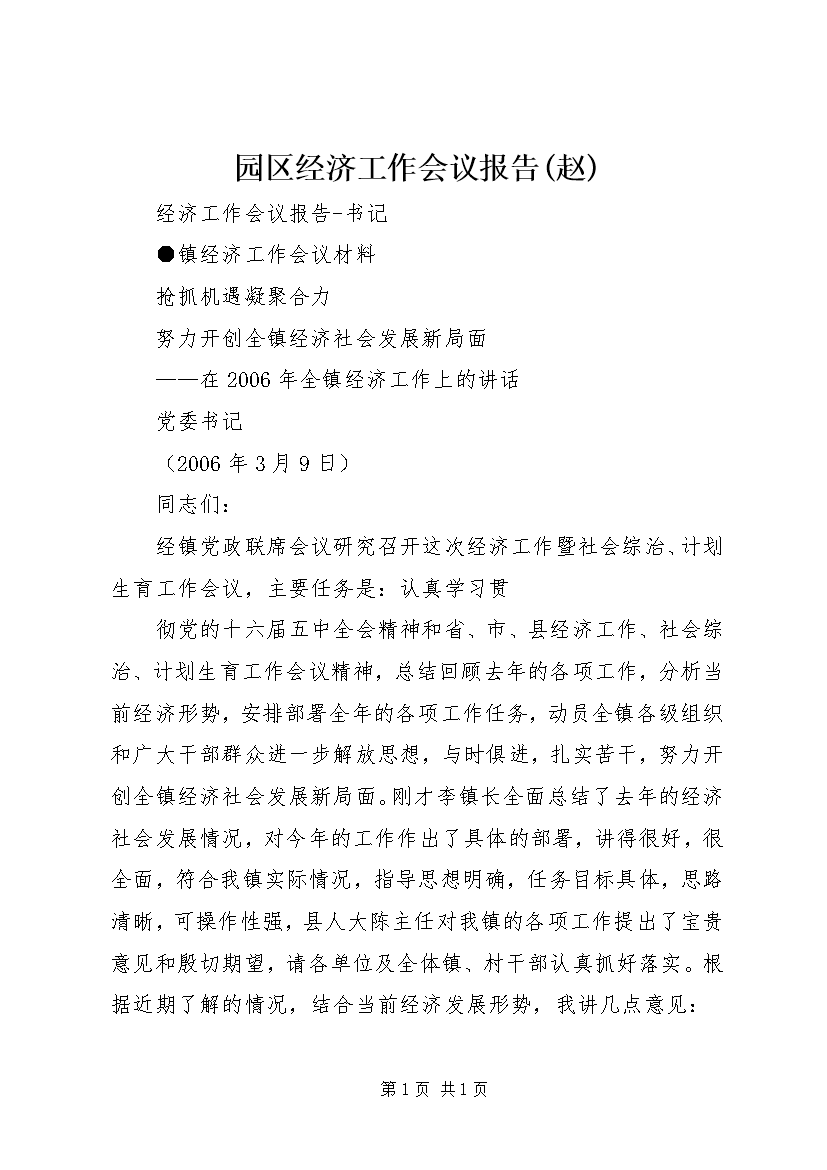 园区经济工作会议报告(赵)

经济工作会议报告-书记

●镇经济工作会议材料

抢抓机遇凝聚合力

努力开创全镇经济社会发展新局面

——在2006年全镇经济工作上的讲话

党委书记

（2006年3月9日）

同志们：

经镇党政联席会议研究召开这次经济工作暨社会综治、计划生育工作会议，主要任务是：认真学习贯

彻党的十六届五中全会精神和省、市、县经济工作、社会综治、计划生育工作会议精神，总结回顾去年的各项工作，分析当前经济形势，安排部署全年的各项工作任务，动员全镇各级组织和广大干部群众进一步解放思想，与时俱进，扎实苦干，努力开创全镇经济社会发展新局面。刚才李镇长全面总结了去年的经济社会发展情况，对今年的工作作出了具体的部署，讲得很好，很全面，符合我镇实际情况，指导思想明确，任务目标具体，思路清晰，可操作性强，县人大陈主任对我镇的各项工作提出了宝贵意见和殷切期望，请各单位及全体镇、村干部认真抓好落实。根据近期了解的情况，结合当前经济发展形势，我讲几点意见：

第1页 共1页